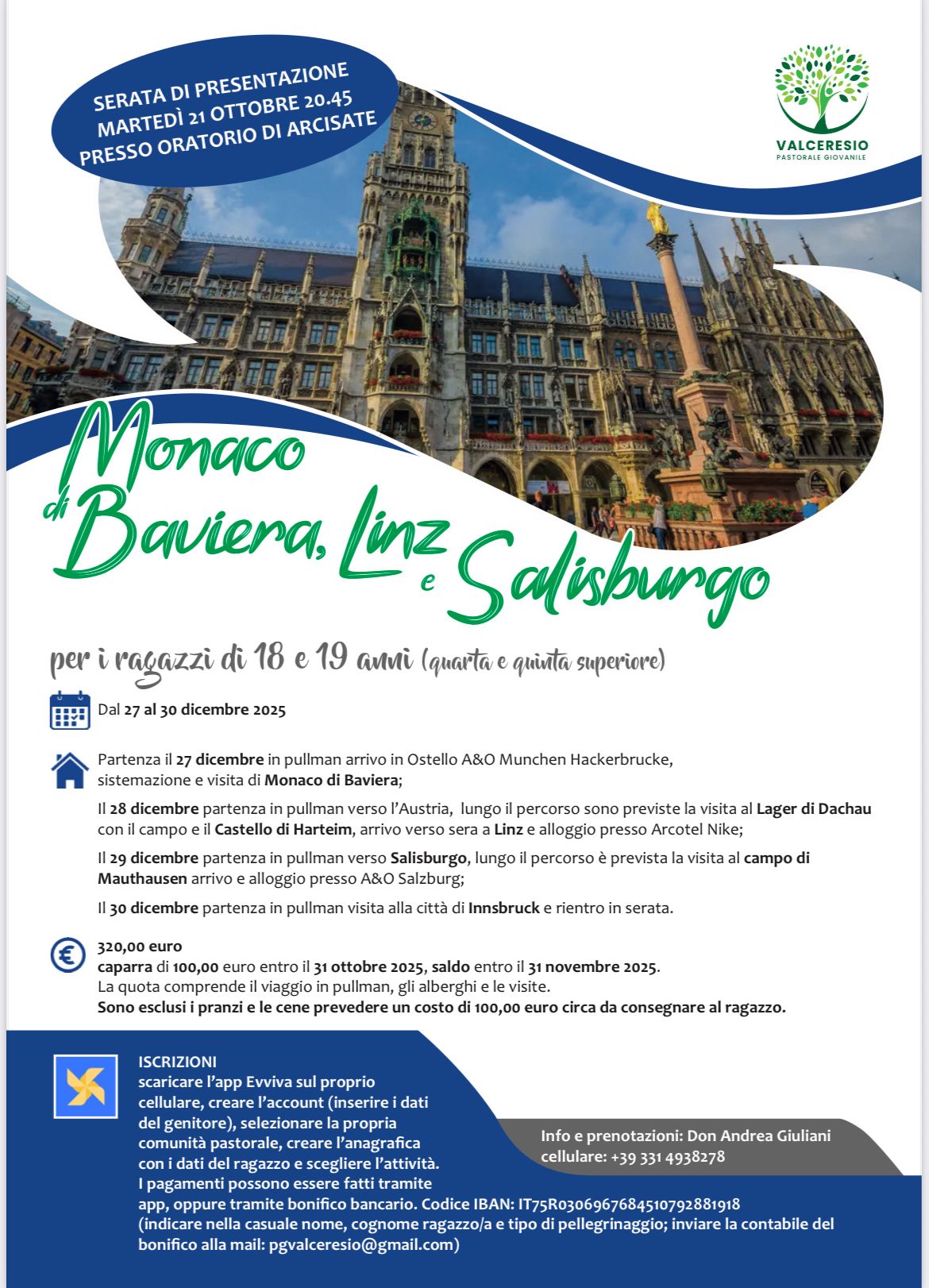 SERATA DI PRESENTAZIONE
MARTEDÌ 21 OTTOBRE 20.45
PRESSO ORATORIO DI ARCISATE

VALCERESIO
PASTORALE GIOVANILE

Monaco di Baviera, Linz e Salisburgo

per i ragazzi di 18 e 19 anni (quarta e quinta superiore)

Dal 27 al 30 dicembre 2025

Partenza il 27 dicembre in pullman arrivo in Ostello A&O Munchen Hackerbrucke, sistemazione e visita di Monaco di Baviera;

Il 28 dicembre partenza in pullman verso l'Austria, lungo il percorso sono previste la visita al Lager di Dachau con il campo e il Castello di Harteim, arrivo verso sera a Linz e alloggio presso Arcotel Nike;

Il 29 dicembre partenza in pullman verso Salisburgo, lungo il percorso è prevista la visita al campo di Mauthausen arrivo e alloggio presso A&O Salzburg;

Il 30 dicembre partenza in pullman visita alla città di Innsbruck e rientro in serata.

320,00 euro
caparra di 100,00 euro entro il 31 ottobre 2025, saldo entro il 31 novembre 2025.
La quota comprende il viaggio in pullman, gli alberghi e le visite.
Sono esclusi i pranzi e le cene prevedere un costo di 100,00 euro circa da consegnare al ragazzo.

ISCRIZIONI
scaricare l'app Evviva sul proprio cellulare, creare l'account (inserire i dati del genitore), selezionare la propria comunità pastorale, creare l'anagrafica con i dati del ragazzo e scegliere l'attività.
I pagamenti possono essere fatti tramite app, oppure tramite bonifico bancario. Codice IBAN: IT75R0306967684510792881918
(indicare nella casuale nome, cognome ragazzo/a e tipo di pellegrinaggio; inviare la contabile del bonifico alla mail: pgvalceresio@gmail.com)

Info e prenotazioni: Don Andrea Giuliani
cellulare: +39 331 4938278